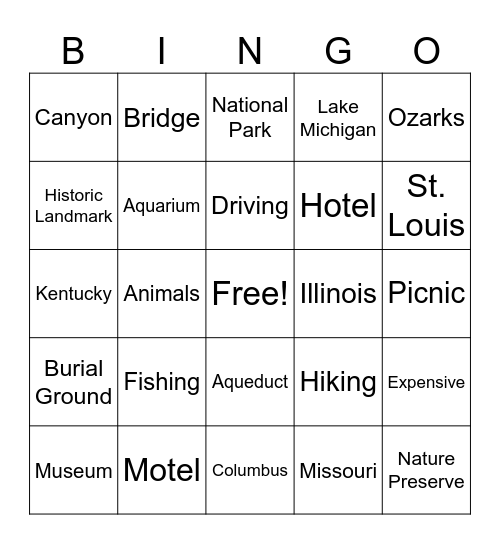 | B | I | N | G | O |
|---|---|---|---|---|
| Canyon | Bridge | National Park | Lake Michigan | Ozarks |
| Historic Landmark | Aquarium | Driving | Hotel | St. Louis |
| Kentucky | Animals | Free! | Illinois | Picnic |
| Burial Ground | Fishing | Aqueduct | Hiking | Expensive |
| Museum | Motel | Columbus | Missouri | Nature Preserve |